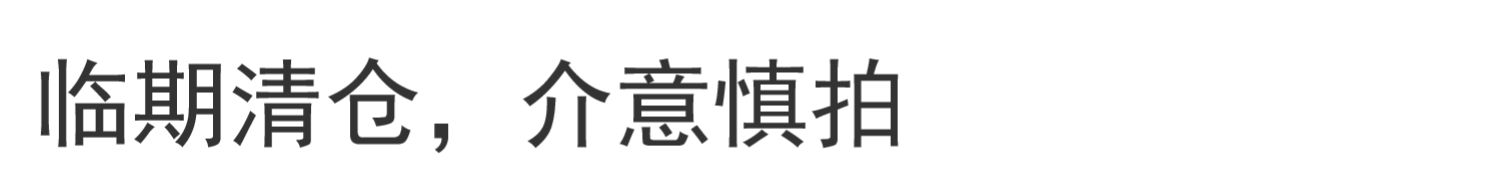 临期清仓，介意慎拍